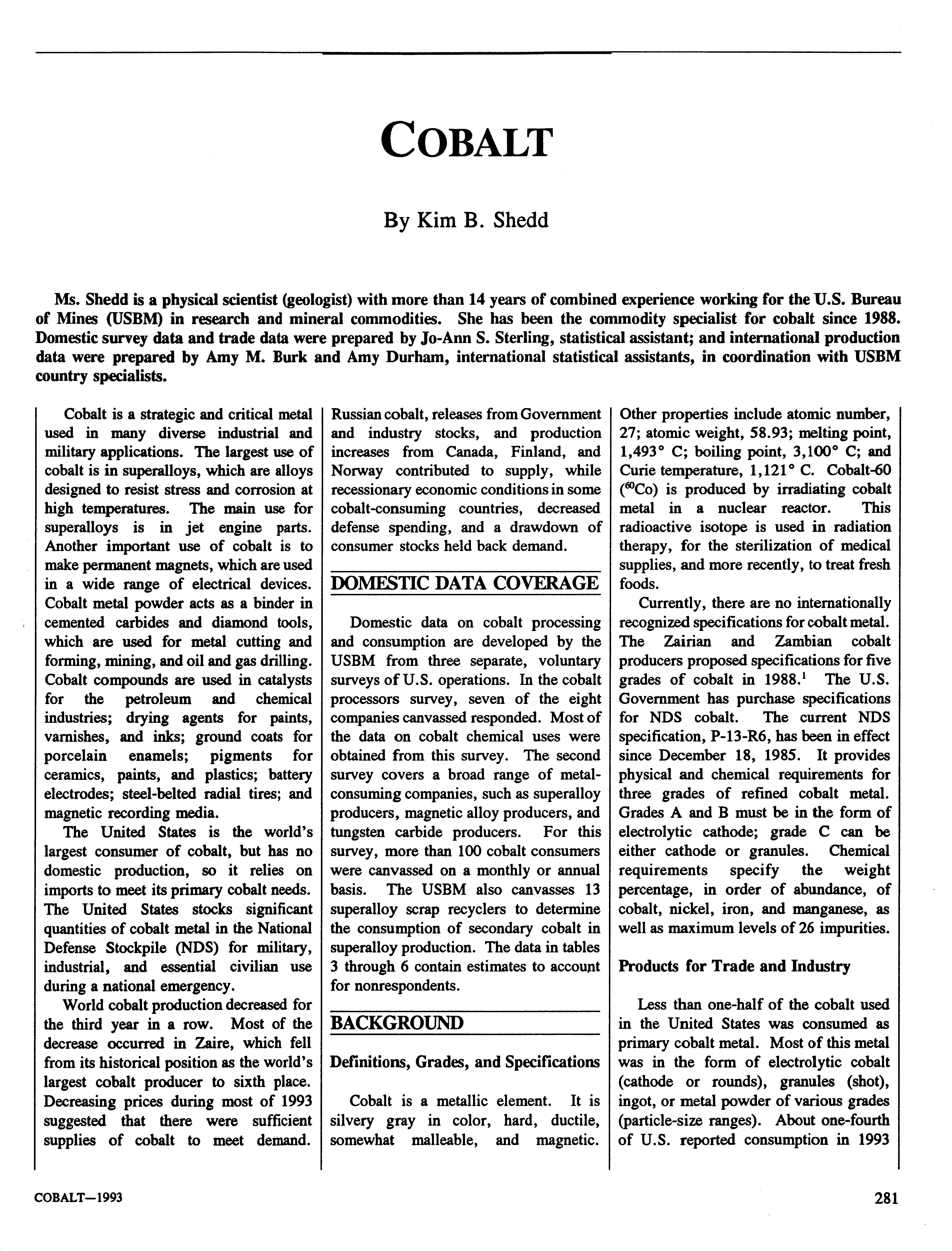 COBALT

By Kim B. Shedd

Ms. Shedd is a physical scientist (geologist) with more than 14 years of combined experience working for the U.S. Bureau of Mines (USBM) in research and mineral commodities. She has been the commodity specialist for cobalt since 1988. Domestic survey data and trade data were prepared by Jo-Ann S. Sterling, statistical assistant; and international production data were prepared by Amy M. Burk and Amy Durham, international statistical assistants, in coordination with USBM country specialists.

Cobalt is a strategic and critical metal used in many diverse industrial and military applications. The largest use of cobalt is in superalloys, which are alloys designed to resist stress and corrosion at high temperatures. The main use for superalloys is in jet engine parts. Another important use of cobalt is to make permanent magnets, which are used in a wide range of electrical devices. Cobalt metal powder acts as a binder in cemented carbides and diamond tools, which are used for metal cutting and forming, mining, and oil and gas drilling. Cobalt compounds are used in catalysts for the petroleum and chemical industries; drying agents for paints, varnishes, and inks; ground coats for porcelain enamels; pigments for ceramics, paints, and plastics; battery electrodes; steel-belted radial tires; and magnetic recording media.

The United States is the world's largest consumer of cobalt, but has no domestic production, so it relies on imports to meet its primary cobalt needs. The United States stocks significant quantities of cobalt metal in the National Defense Stockpile (NDS) for military, industrial, and essential civilian use during a national emergency.

World cobalt production decreased for the third year in a row. Most of the decrease occurred in Zaire, which fell from its historical position as the world's largest cobalt producer to sixth place. Decreasing prices during most of 1993 suggested that there were sufficient supplies of cobalt to meet demand. Russian cobalt, releases from Government and industry stocks, and production increases from Canada, Finland, and Norway contributed to supply, while recessionary economic conditions in some cobalt-consuming countries, decreased defense spending, and a drawdown of consumer stocks held back demand.

DOMESTIC DATA COVERAGE

Domestic data on cobalt processing and consumption are developed by the USBM from three separate, voluntary surveys of U.S. operations. In the cobalt processors survey, seven of the eight companies canvassed responded. Most of the data on cobalt chemical uses were obtained from this survey. The second survey covers a broad range of metal-consuming companies, such as superalloy producers, magnetic alloy producers, and tungsten carbide producers. For this survey, more than 100 cobalt consumers were canvassed on a monthly or annual basis. The USBM also canvasses 13 superalloy scrap recyclers to determine the consumption of secondary cobalt in superalloy production. The data in tables 3 through 6 contain estimates to account for nonrespondents.

BACKGROUND

Definitions, Grades, and Specifications

Cobalt is a metallic element. It is silvery gray in color, hard, ductile, somewhat malleable, and magnetic. Other properties include atomic number, 27; atomic weight, 58.93; melting point, 1,493° C; boiling point, 3,100° C; and Curie temperature, 1,121° C. Cobalt-60 ($^{60}$Co) is produced by irradiating cobalt metal in a nuclear reactor. This radioactive isotope is used in radiation therapy, for the sterilization of medical supplies, and more recently, to treat fresh foods.

Currently, there are no internationally recognized specifications for cobalt metal. The Zairian and Zambian cobalt producers proposed specifications for five grades of cobalt in 1988.$^1$ The U.S. Government has purchase specifications for NDS cobalt. The current NDS specification, P-13-R6, has been in effect since December 18, 1985. It provides physical and chemical requirements for three grades of refined cobalt metal. Grades A and B must be in the form of electrolytic cathode; grade C can be either cathode or granules. Chemical requirements specify the weight percentage, in order of abundance, of cobalt, nickel, iron, and manganese, as well as maximum levels of 26 impurities.

Products for Trade and Industry

Less than one-half of the cobalt used in the United States was consumed as primary cobalt metal. Most of this metal was in the form of electrolytic cobalt (cathode or rounds), granules (shot), ingot, or metal powder of various grades (particle-size ranges). About one-fourth of U.S. reported consumption in 1993

COBALT—1993

281